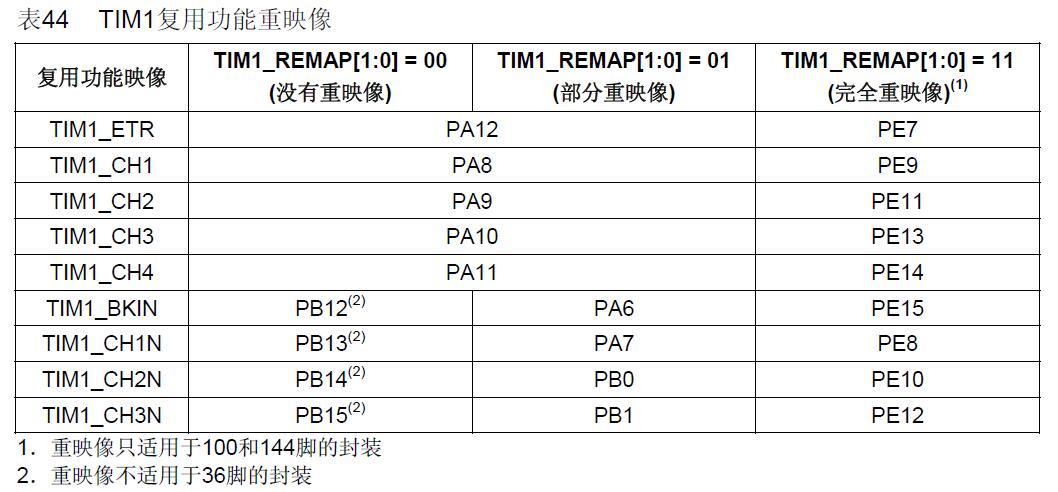 表44 TIM1复用功能重映像

| 复用功能映像 | TIM1_REMAP[1:0] = 00 (没有重映像) | TIM1_REMAP[1:0] = 01 (部分重映像) | TIM1_REMAP[1:0] = 11 (完全重映像)$^{(1)}$ |
|---|---|---|---|
| TIM1_ETR | PA12 | PA12 | PE7 |
| TIM1_CH1 | PA8 | PA8 | PE9 |
| TIM1_CH2 | PA9 | PA9 | PE11 |
| TIM1_CH3 | PA10 | PA10 | PE13 |
| TIM1_CH4 | PA11 | PA11 | PE14 |
| TIM1_BKIN | PB12$^{(2)}$ | PA6 | PE15 |
| TIM1_CH1N | PB13$^{(2)}$ | PA7 | PE8 |
| TIM1_CH2N | PB14$^{(2)}$ | PB0 | PE10 |
| TIM1_CH3N | PB15$^{(2)}$ | PB1 | PE12 |

1. 重映像只适用于100和144脚的封装
2. 重映像不适用于36脚的封装